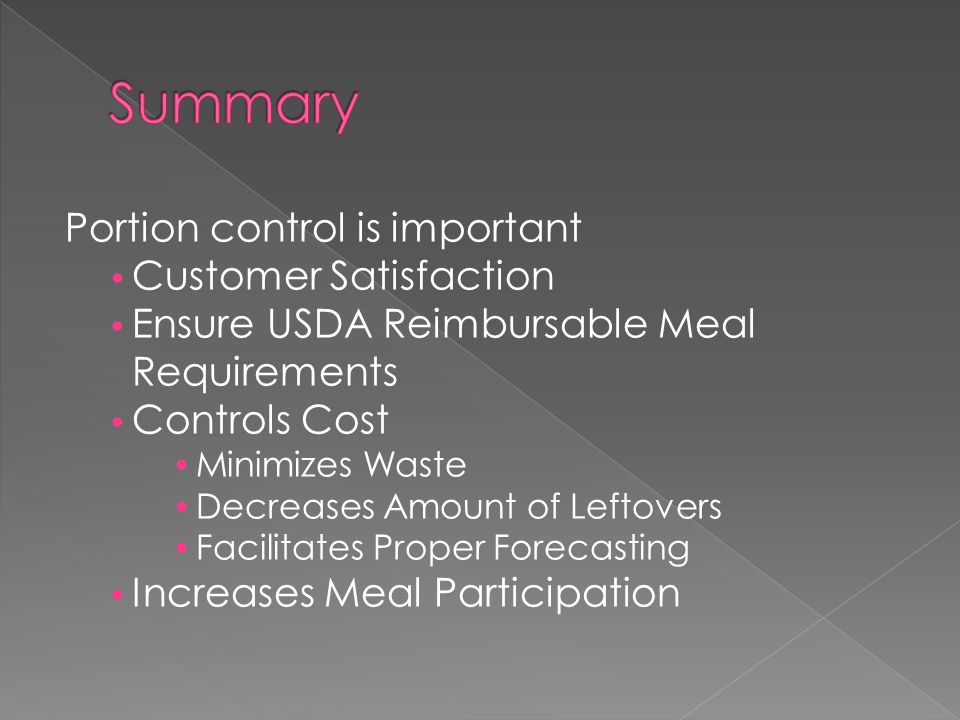 Summary

Portion control is important
• Customer Satisfaction
• Ensure USDA Reimbursable Meal Requirements
• Controls Cost
• Minimizes Waste
• Decreases Amount of Leftovers
• Facilitates Proper Forecasting
• Increases Meal Participation